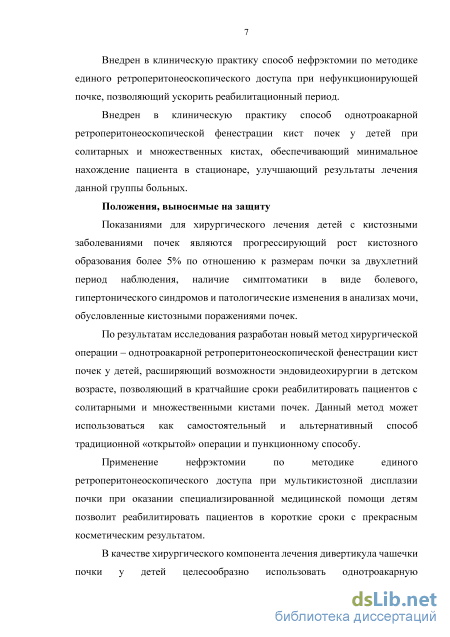 7

Внедрен в клиническую практику способ нефрэктомии по методике единого ретроперитонеоскопического доступа при нефункционирующей почке, позволяющий ускорить реабилитационный период.

Внедрен в клиническую практику способ однотроакарной ретроперитонеоскопической фенестрации кист почек у детей при солитарных и множественных кистах, обеспечивающий минимальное нахождение пациента в стационаре, улучшающий результаты лечения данной группы больных.

Положения, выносимые на защиту

Показаниями для хирургического лечения детей с кистозными заболеваниями почек являются прогрессирующий рост кистозного образования более 5% по отношению к размерам почки за двухлетний период наблюдения, наличие симптоматики в виде болевого, гипертонического синдромов и патологические изменения в анализах мочи, обусловленные кистозными поражениями почек.

По результатам исследования разработан новый метод хирургической операции – однотроакарной ретроперитонеоскопической фенестрации кист почек у детей, расширяющий возможности эндовидеохирургии в детском возрасте, позволяющий в кратчайшие сроки реабилитировать пациентов с солитарными и множественными кистами почек. Данный метод может использоваться как самостоятельный и альтернативный способ традиционной «открытой» операции и пункционному способу.

Применение нефрэктомии по методике единого ретроперитонеоскопического доступа при мультикистозной дисплазии почки при оказании специализированной медицинской помощи детям позволит реабилитировать пациентов в короткие сроки с прекрасным косметическим результатом.

В качестве хирургического компонента лечения дивертикула чашечки почки у детей целесообразно использовать однотроакарную

dsLib.net
библиотека диссертаций